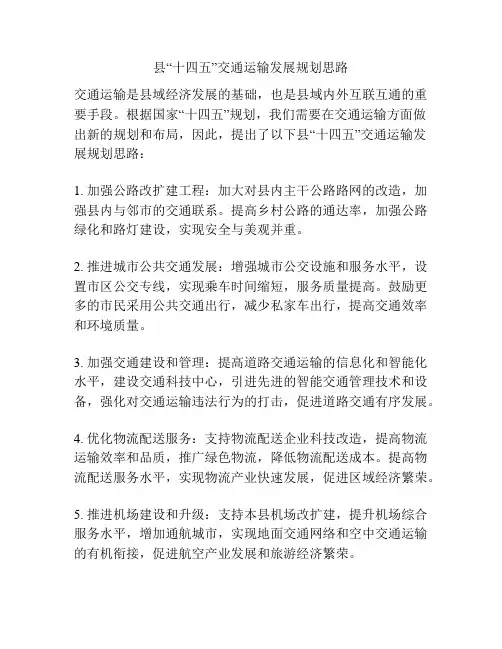 县“十四五”交通运输发展规划思路

交通运输是县域经济发展的基础，也是县域内外互联互通的重要手段。根据国家“十四五”规划，我们需要在交通运输方面做出新的规划和布局，因此，提出了以下县“十四五”交通运输发展规划思路：

1. 加强公路改扩建工程：加大对县内主干公路路网的改造，加强县内与邻市的交通联系。提高乡村公路的通达率，加强公路绿化和路灯建设，实现安全与美观并重。

2. 推进城市公共交通发展：增强城市公交设施和服务水平，设置市区公交专线，实现乘车时间缩短，服务质量提高。鼓励更多的市民采用公共交通出行，减少私家车出行，提高交通效率和环境质量。

3. 加强交通建设和管理：提高道路交通运输的信息化和智能化水平，建设交通科技中心，引进先进的智能交通管理技术和设备，强化对交通运输违法行为的打击，促进道路交通有序发展。

4. 优化物流配送服务：支持物流配送企业科技改造，提高物流运输效率和品质，推广绿色物流，降低物流配送成本。提高物流配送服务水平，实现物流产业快速发展，促进区域经济繁荣。

5. 推进机场建设和升级：支持本县机场改扩建，提升机场综合服务水平，增加通航城市，实现地面交通网络和空中交通运输的有机衔接，促进航空产业发展和旅游经济繁荣。